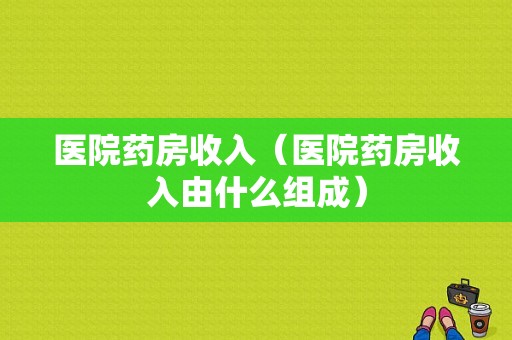 医院药房收入（医院药房收入由什么组成）